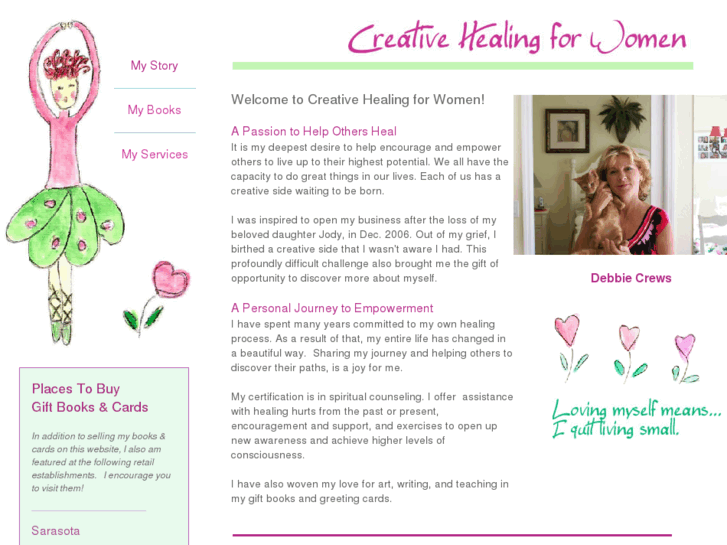 Creative Healing for Women

My Story

My Books

My Services

Places To Buy
Gift Books & Cards

In addition to selling my books & cards on this website, I also am featured at the following retail establishments. I encourage you to visit them!

Sarasota

Welcome to Creative Healing for Women!

A Passion to Help Others Heal
It is my deepest desire to help encourage and empower others to live up to their highest potential. We all have the capacity to do great things in our lives. Each of us has a creative side waiting to be born.

I was inspired to open my business after the loss of my beloved daughter Jody, in Dec. 2006. Out of my grief, I birthed a creative side that I wasn't aware I had. This profoundly difficult challenge also brought me the gift of opportunity to discover more about myself.

A Personal Journey to Empowerment
I have spent many years committed to my own healing process. As a result of that, my entire life has changed in a beautiful way. Sharing my journey and helping others to discover their paths, is a joy for me.

My certification is in spiritual counseling. I offer assistance with healing hurts from the past or present, encouragement and support, and exercises to open up new awareness and achieve higher levels of consciousness.

I have also woven my love for art, writing, and teaching in my gift books and greeting cards.

Debbie Crews

Loving myself means... I quit living small.